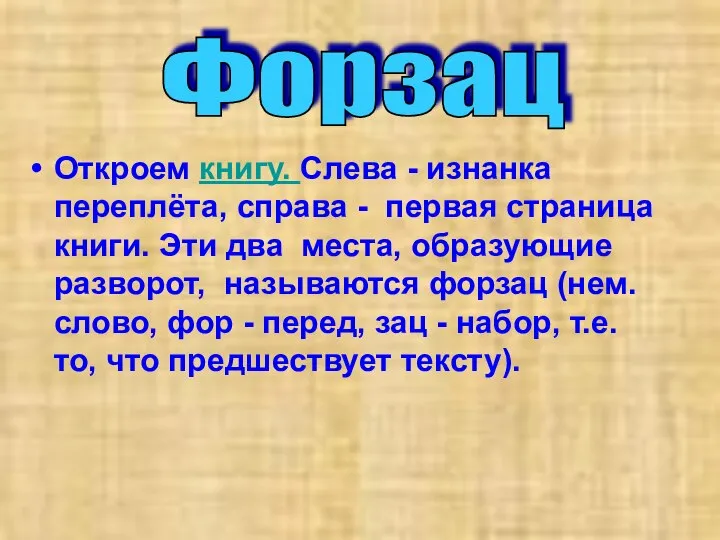 Форзац

• Откроем книгу. Слева - изнанка переплёта, справа - первая страница книги. Эти два места, образующие разворот, называются форзац (нем. слово, фор - перед, зац - набор, т.е. то, что предшествует тексту).